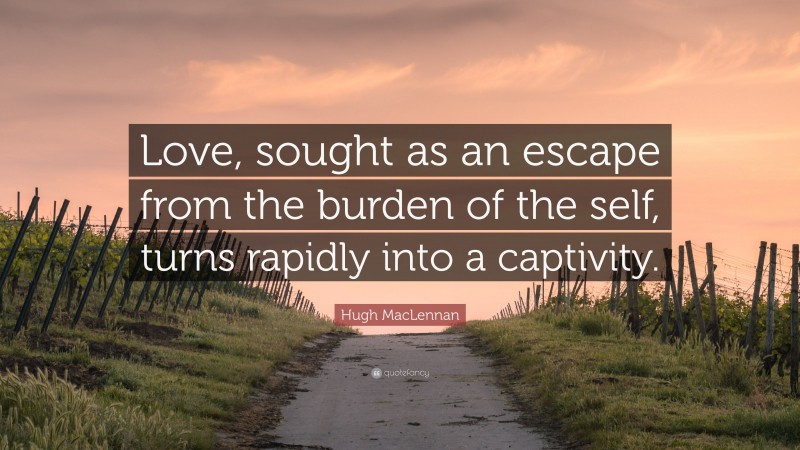 Love, sought as an escape from the burden of the self, turns rapidly into a captivity.

Hugh MacLennan

quotefancy